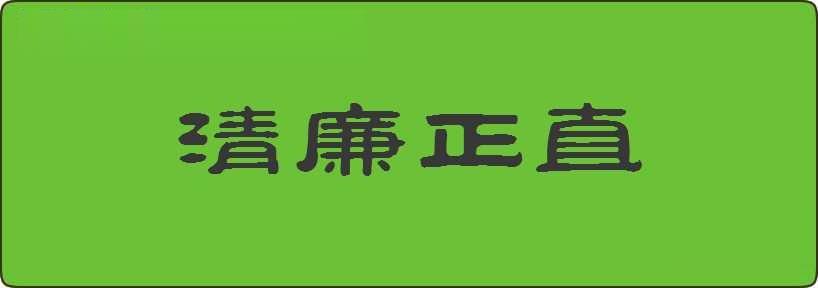 清廉正直